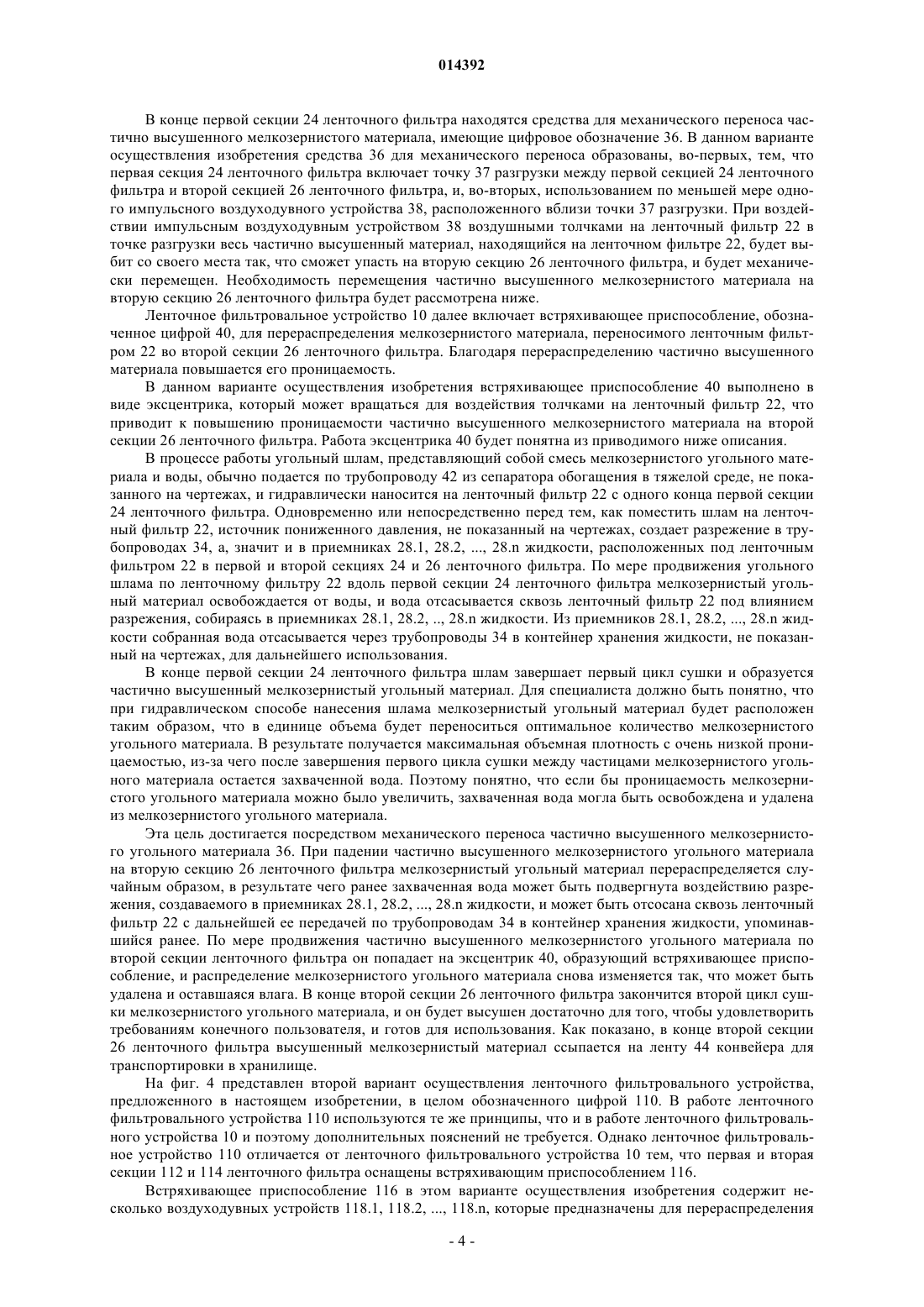 014392

В конце первой секции 24 ленточного фильтра находятся средства для механического переноса частично высушенного мелкозернистого материала, имеющие цифровое обозначение 36. В данном варианте осуществления изобретения средства 36 для механического переноса образованы, во-первых, тем, что первая секция 24 ленточного фильтра включает точку 37 разгрузки между первой секцией 24 ленточного фильтра и второй секцией 26 ленточного фильтра, и, во-вторых, использованием по меньшей мере одного импульсного воздуходувного устройства 38, расположенного вблизи точки 37 разгрузки. При воздействии импульсным воздуходувным устройством 38 воздушными толчками на ленточный фильтр 22 в точке разгрузки весь частично высушенный материал, находящийся на ленточном фильтре 22, будет выбит со своего места так, что сможет упасть на вторую секцию 26 ленточного фильтра, и будет механически перемещен. Необходимость перемещения частично высушенного мелкозернистого материала на вторую секцию 26 ленточного фильтра будет рассмотрена ниже.

Ленточное фильтровальное устройство 10 далее включает встряхивающее приспособление, обозначенное цифрой 40, для перераспределения мелкозернистого материала, переносимого ленточным фильтром 22 во второй секции 26 ленточного фильтра. Благодаря перераспределению частично высушенного материала повышается его проницаемость.

В данном варианте осуществления изобретения встряхивающее приспособление 40 выполнено в виде эксцентрика, который может вращаться для воздействия толчками на ленточный фильтр 22, что приводит к повышению проницаемости частично высушенного мелкозернистого материала на второй секции 26 ленточного фильтра. Работа эксцентрика 40 будет понятна из приводимого ниже описания.

В процессе работы угольный шлам, представляющий собой смесь мелкозернистого угольного материала и воды, обычно подается по трубопроводу 42 из сепаратора обогащения в тяжелой среде, не показанного на чертежах, и гидравлически наносится на ленточный фильтр 22 с одного конца первой секции 24 ленточного фильтра. Одновременно или непосредственно перед тем, как поместить шлам на ленточный фильтр 22, источник пониженного давления, не показанный на чертежах, создает разрежение в трубопроводах 34, а, значит и в приемниках 28.1, 28.2, ..., 28.n жидкости, расположенных под ленточным фильтром 22 в первой и второй секциях 24 и 26 ленточного фильтра. По мере продвижения угольного шлама по ленточному фильтру 22 вдоль первой секции 24 ленточного фильтра мелкозернистый угольный материал освобождается от воды, и вода отсасывается сквозь ленточный фильтр 22 под влиянием разрежения, собираясь в приемниках 28.1, 28.2, .., 28.n жидкости. Из приемников 28.1, 28.2, ..., 28.n жидкости собранная вода отсасывается через трубопроводы 34 в контейнер хранения жидкости, не показанный на чертежах, для дальнейшего использования.

В конце первой секции 24 ленточного фильтра шлам завершает первый цикл сушки и образуется частично высушенный мелкозернистый угольный материал. Для специалиста должно быть понятно, что при гидравлическом способе нанесения шлама мелкозернистый угольный материал будет расположен таким образом, что в единице объема будет переноситься оптимальное количество мелкозернистого угольного материала. В результате получается максимальная объемная плотность с очень низкой проницаемостью, из-за чего после завершения первого цикла сушки между частицами мелкозернистого угольного материала остается захваченной вода. Поэтому понятно, что если бы проницаемость мелкозернистого угольного материала можно было увеличить, захваченная вода могла быть освобождена и удалена из мелкозернистого угольного материала.

Эта цель достигается посредством механического переноса частично высушенного мелкозернистого угольного материала 36. При падении частично высушенного мелкозернистого угольного материала на вторую секцию 26 ленточного фильтра мелкозернистый угольный материал перераспределяется случайным образом, в результате чего ранее захваченная вода может быть подвергнута воздействию разрежения, создаваемого в приемниках 28.1, 28.2, ..., 28.n жидкости, и может быть отсосана сквозь ленточный фильтр 22 с дальнейшей ее передачей по трубопроводам 34 в контейнер хранения жидкости, упоминавшийся ранее. По мере продвижения частично высушенного мелкозернистого угольного материала по второй секции ленточного фильтра он попадает на эксцентрик 40, образующий встряхивающее приспособление, и распределение мелкозернистого угольного материала снова изменяется так, что может быть удалена и оставшаяся влага. В конце второй секции 26 ленточного фильтра закончится второй цикл сушки мелкозернистого угольного материала, и он будет высушен достаточно для того, чтобы удовлетворить требованиям конечного пользователя, и готов для использования. Как показано, в конце второй секции 26 ленточного фильтра высушенный мелкозернистый материал ссыпается на ленту 44 конвейера для транспортировки в хранилище.

На фиг. 4 представлен второй вариант осуществления ленточного фильтровального устройства, предложенного в настоящем изобретении, в целом обозначенного цифрой 110. В работе ленточного фильтровального устройства 110 используются те же принципы, что и в работе ленточного фильтровального устройства 10 и поэтому дополнительных пояснений не требуется. Однако ленточное фильтровальное устройство 110 отличается от ленточного фильтровального устройства 10 тем, что первая и вторая секции 112 и 114 ленточного фильтра оснащены встряхивающим приспособлением 116.

Встряхивающее приспособление 116 в этом варианте осуществления изобретения содержит несколько воздуходувных устройств 118.1, 118.2, ..., 118.n, которые предназначены для перераспределения

- 4 -